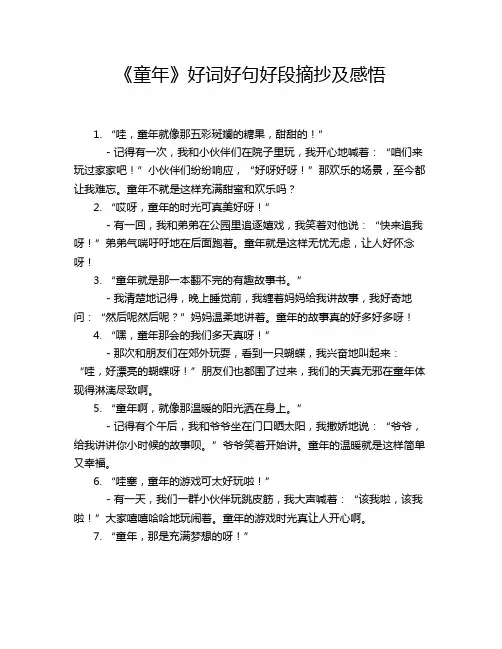 《童年》好词好句好段摘抄及感悟

1. “哇，童年就像那五彩斑斓的糖果，甜甜的！”

- 记得有一次，我和小伙伴们在院子里玩，我开心地喊着：“咱们来玩过家家吧！”小伙伴们纷纷响应，“好呀好呀！”那欢乐的场景，至今都让我难忘。童年不就是这样充满甜蜜和欢乐吗？

2. “哎呀，童年的时光可真美好呀！”

- 有一回，我和弟弟在公园里追逐嬉戏，我笑着对他说：“快来追我呀！”弟弟气喘吁吁地在后面跑着。童年就是这样无忧无虑，让人好怀念呀！

3. “童年就是那一本翻不完的有趣故事书。”

- 我清楚地记得，晚上睡觉前，我缠着妈妈给我讲故事，我好奇地问：“然后呢然后呢？”妈妈温柔地讲着。童年的故事真的好多好多呀！

4. “嘿，童年那会的我们多天真呀！”

- 那次和朋友们在郊外玩耍，看到一只蝴蝶，我兴奋地叫起来：“哇，好漂亮的蝴蝶呀！”朋友们也都围了过来，我们的天真无邪在童年体现得淋漓尽致啊。

5. “童年啊，就像那温暖的阳光洒在身上。”

- 记得有个午后，我和爷爷坐在门口晒太阳，我撒娇地说：“爷爷，给我讲讲你小时候的故事呗。”爷爷笑着开始讲。童年的温暖就是这样简单又幸福。

6. “哇塞，童年的游戏可太好玩啦！”

- 有一天，我们一群小伙伴玩跳皮筋，我大声喊着：“该我啦，该我啦！”大家嘻嘻哈哈地玩闹着。童年的游戏时光真让人开心啊。

7. “童年，那是充满梦想的呀！”